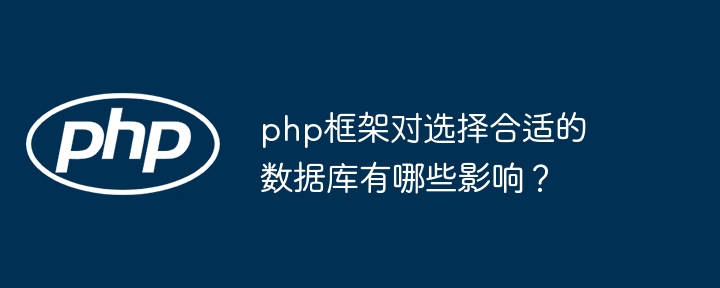 php

php框架对选择合适的数据库有哪些影响？